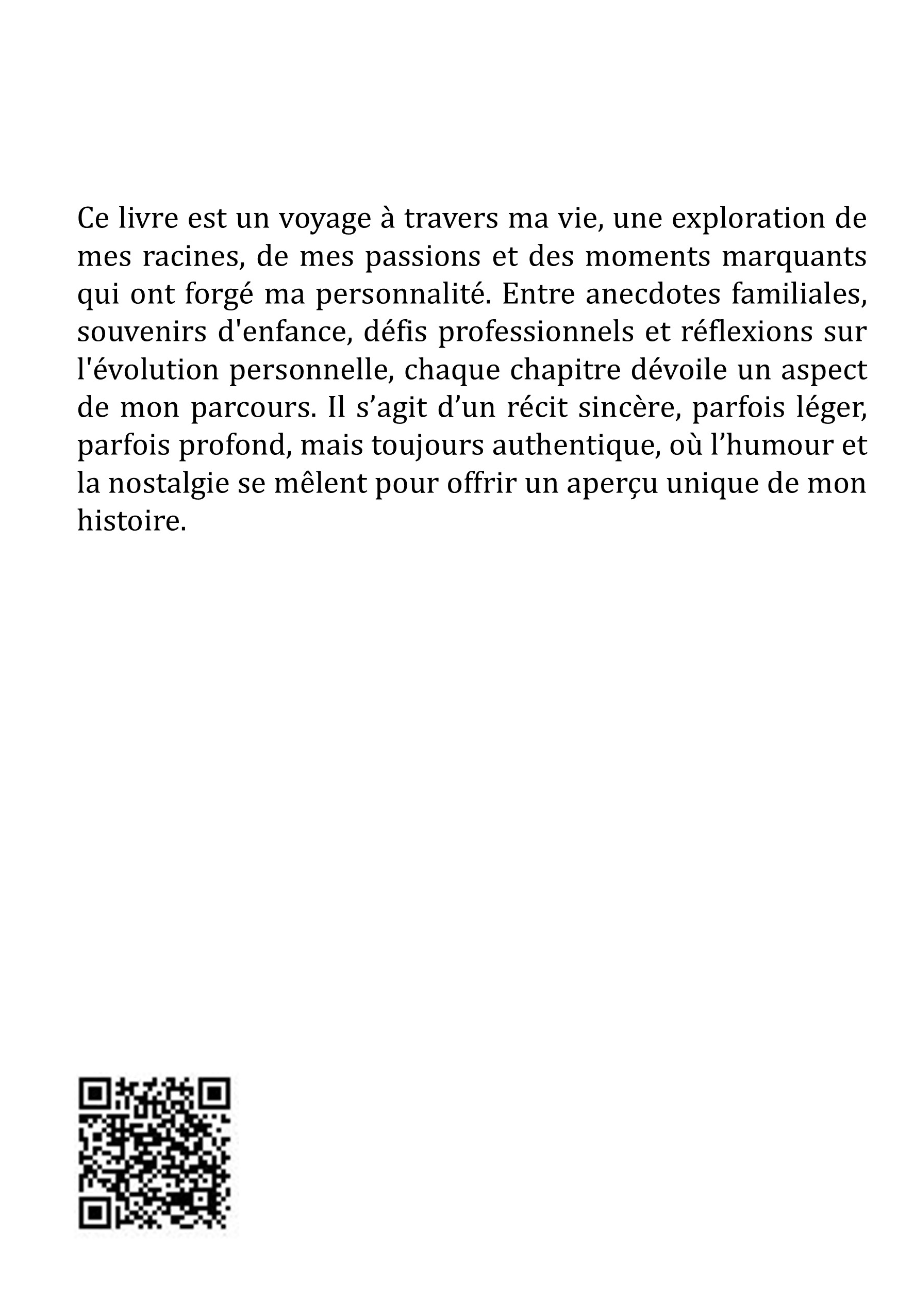 Ce livre est un voyage à travers ma vie, une exploration de mes racines, de mes passions et des moments marquants qui ont forgé ma personnalité. Entre anecdotes familiales, souvenirs d'enfance, défis professionnels et réflexions sur l'évolution personnelle, chaque chapitre dévoile un aspect de mon parcours. Il s’agit d’un récit sincère, parfois léger, parfois profond, mais toujours authentique, où l’humour et la nostalgie se mêlent pour offrir un aperçu unique de mon histoire.